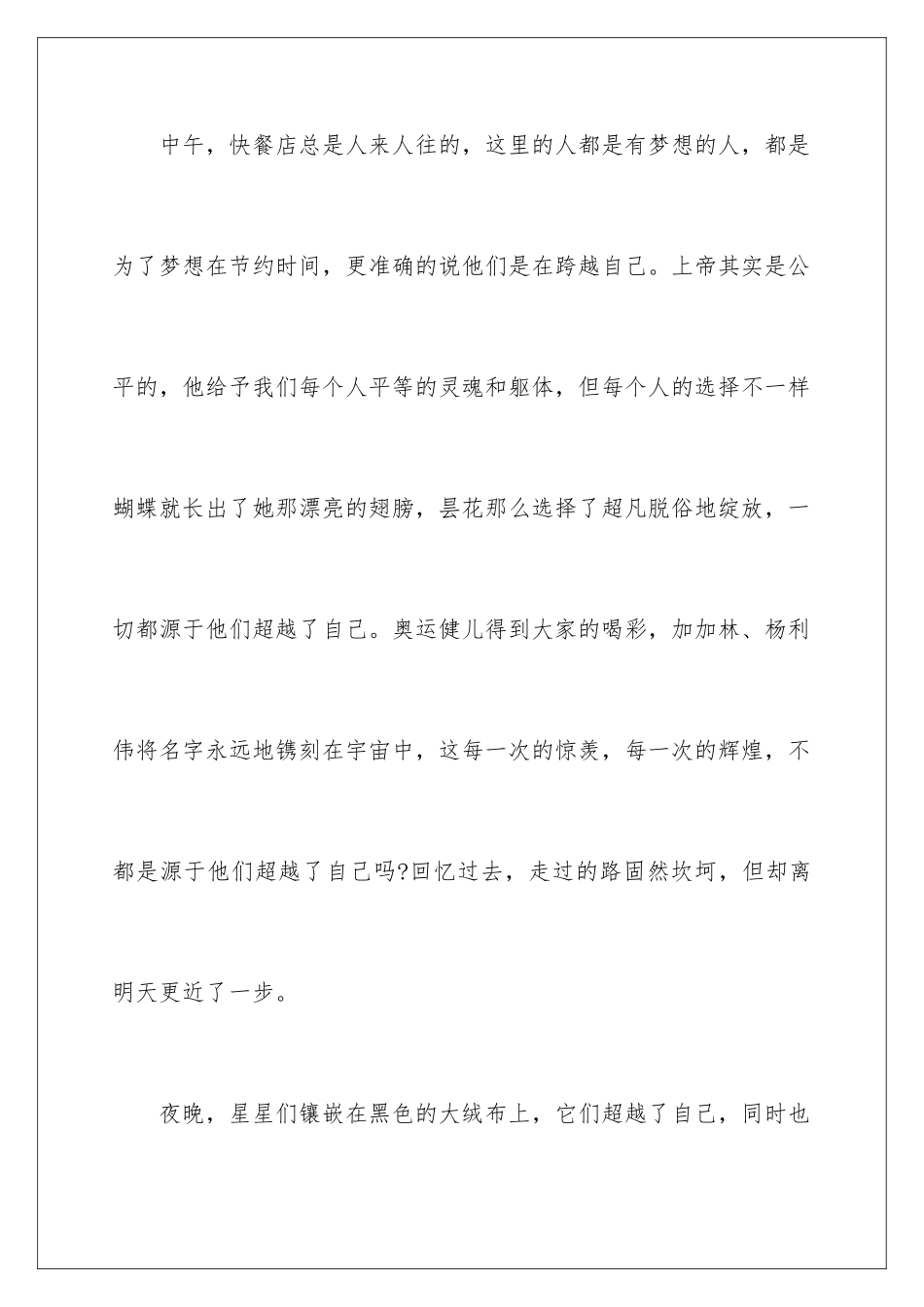 中午，快餐店总是人来人往的，这里的人都是有梦想的人，都是为了梦想在节约时间，更准确的说他们是在跨越自己。上帝其实是公平的，他给予我们每个人平等的灵魂和躯体，但每个人的选择不一样蝴蝶就长出了她那漂亮的翅膀，昙花那么选择了超凡脱俗地绽放，一切都源于他们超越了自己。奥运健儿得到大家的喝彩，加加林、杨利伟将名字永远地镌刻在宇宙中，这每一次的惊羡，每一次的辉煌，不都是源于他们超越了自己吗?回忆过去，走过的路固然坎坷，但却离明天更近了一步。

夜晚，星星们镶嵌在黑色的大绒布上，它们超越了自己，同时也